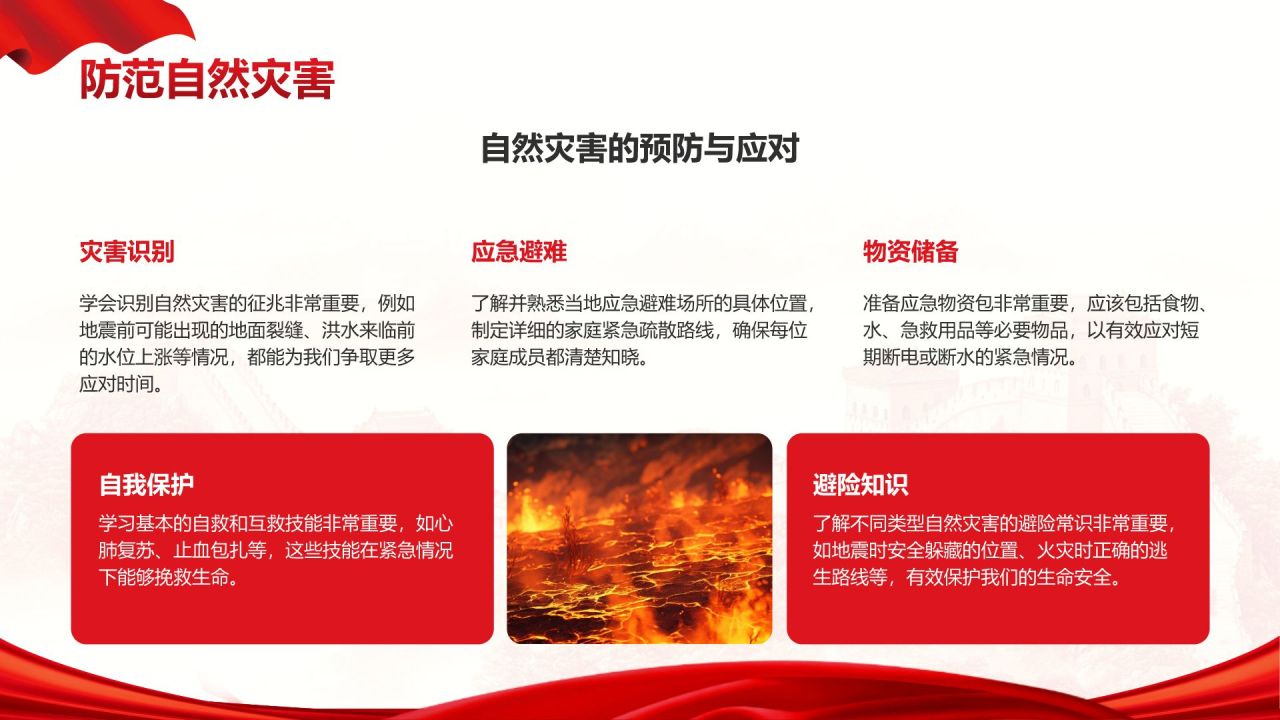 防范自然灾害

自然灾害的预防与应对

灾害识别

学会识别自然灾害的征兆非常重要，例如地震前可能出现的地面裂缝、洪水来临前的水位上涨等情况，都能为我们争取更多应对时间。

应急避难

了解并熟悉当地应急避难场所的具体位置，制定详细的家庭紧急疏散路线，确保每位家庭成员都清楚知晓。

物资储备

准备应急物资包非常重要，应该包括食物、水、急救用品等必要物品，以有效应对短期断电或断水的紧急情况。

自我保护

学习基本的自救和互救技能非常重要，如心肺复苏、止血包扎等，这些技能在紧急情况下能够挽救生命。

避险知识

了解不同类型自然灾害的避险常识非常重要，如地震时安全躲藏的位置、火灾时正确的逃生路线等，有效保护我们的生命安全。